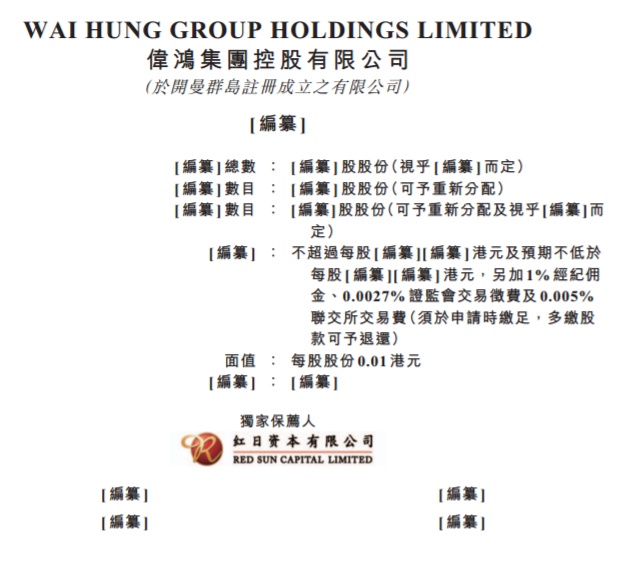 WAI HUNG GROUP HOLDINGS LIMITED
偉鴻集團控股有限公司
(於開曼群島註冊成立之有限公司)

[編纂]

[編纂]總數 : [編纂]股股份(視乎[編纂]而定)
[編纂]數目 : [編纂]股股份(可予重新分配)
[編纂]數目 : [編纂]股股份(可予重新分配及視乎[編纂]而定)
[編纂] : 不超過每股[編纂][編纂]港元及預期不低於每股[編纂][編纂]港元,另加1%經紀佣金、0.0027%證監會交易徵費及0.005%聯交所交易費(須於申請時繳足,多繳股款可予退還)
面值 : 每股股份0.01港元
[編纂] : [編纂]

獨家保薦人
紅日資本有限公司
RED SUN CAPITAL LIMITED

[編纂]
[編纂]

[編纂]
[編纂]